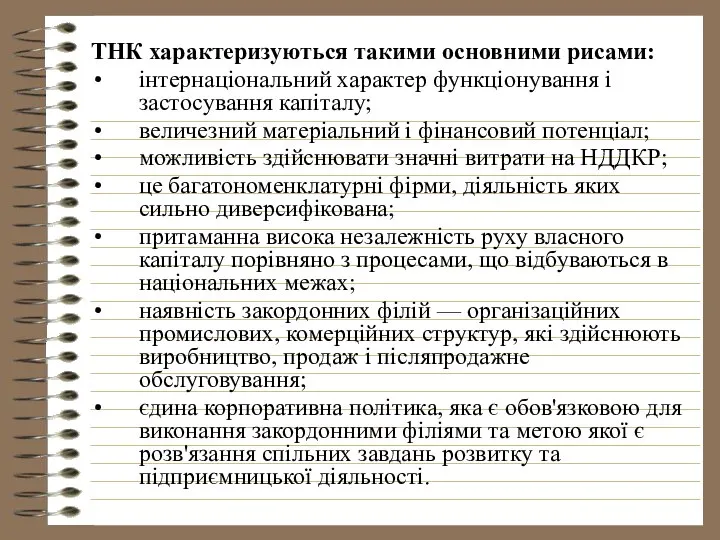 ТНК характеризуються такими основними рисами:

• інтернаціональний характер функціонування і застосування капіталу;
• величезний матеріальний і фінансовий потенціал;
• можливість здійснювати значні витрати на НДДКР;
• це багатономенклатурні фірми, діяльність яких сильно диверсифікована;
• притаманна висока незалежність руху власного капіталу порівняно з процесами, що відбуваються в національних межах;
• наявність закордонних філій — організаційних промислових, комерційних структур, які здійснюють виробництво, продаж і післяпродажне обслуговування;
• єдина корпоративна політика, яка є обов'язковою для виконання закордонними філіями та метою якої є розв'язання спільних завдань розвитку та підприємницької діяльності.